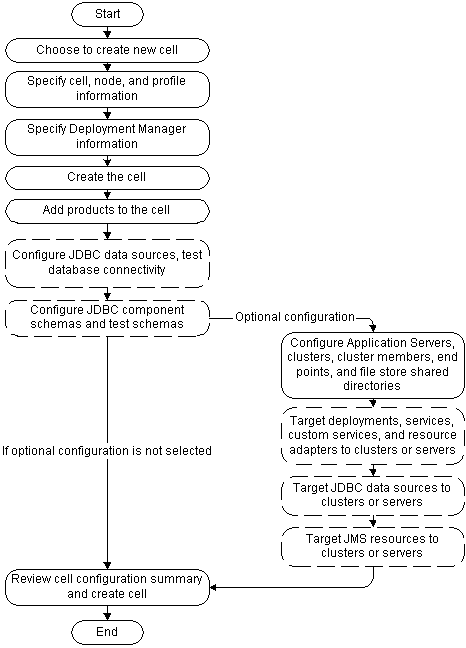 Start

Choose to create new cell

Specify cell, node, and profile information

Specify Deployment Manager information

Create the cell

Add products to the cell

Configure JDBC data sources, test database connectivity

Configure JDBC component schemas and test schemas

Optional configuration

Configure Application Servers, clusters, cluster members, end points, and file store shared directories

Target deployments, services, custom services, and resource adapters to clusters or servers

Target JDBC data sources to clusters or servers

Target JMS resources to clusters or servers

If optional configuration is not selected

Review cell configuration summary and create cell

End